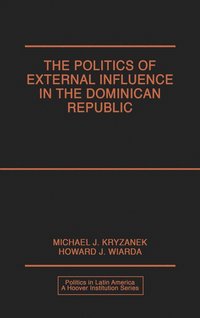 THE POLITICS OF EXTERNAL INFLUENCE IN THE DOMINICAN REPUBLIC

MICHAEL J. KRYZANEK
HOWARD J. WIARDA

Politics in Latin America
A Hoover Institution Series